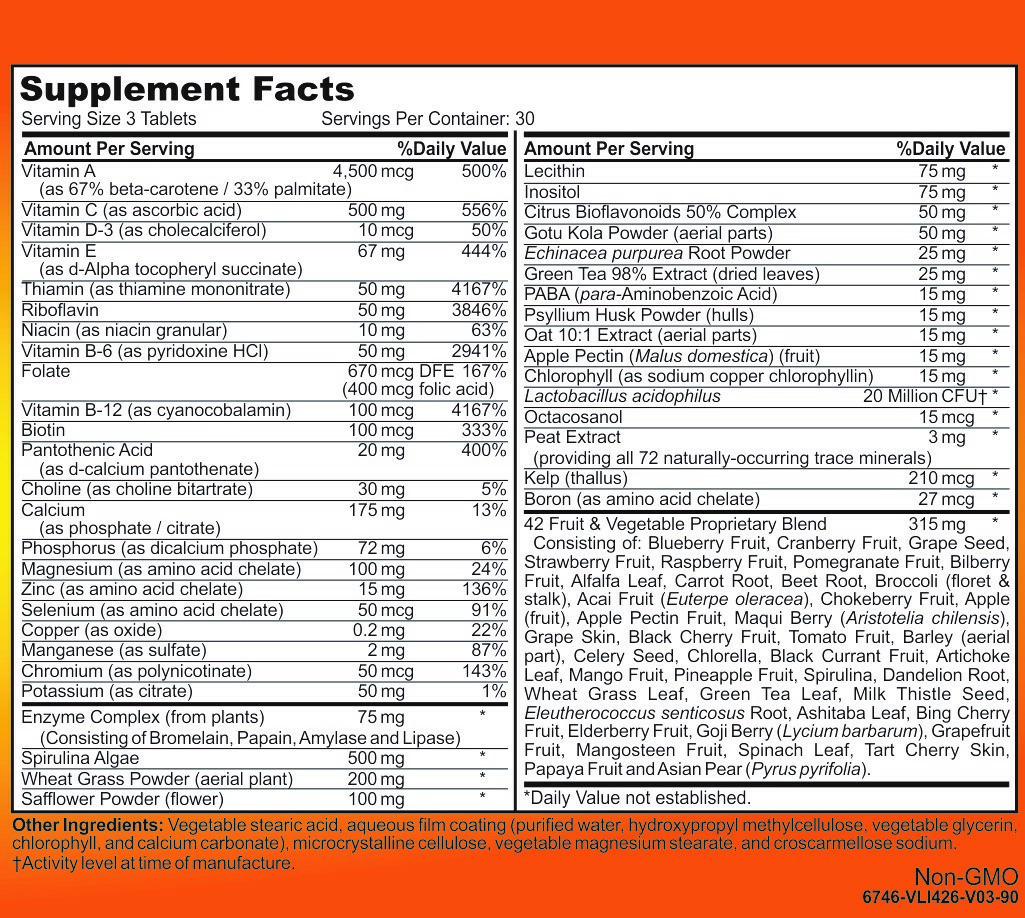 Supplement Facts

Serving Size 3 Tablets Servings Per Container: 30

| Amount Per Serving | | %Daily Value |
|---|---|---|
| Vitamin A (as 67% beta-carotene / 33% palmitate) | 4,500 mcg | 500% |
| Vitamin C (as ascorbic acid) | 500 mg | 556% |
| Vitamin D-3 (as cholecalciferol) | 10 mcg | 50% |
| Vitamin E (as d-Alpha tocopheryl succinate) | 67 mg | 444% |
| Thiamin (as thiamine mononitrate) | 50 mg | 4167% |
| Riboflavin | 50 mg | 3846% |
| Niacin (as niacin granular) | 10 mg | 63% |
| Vitamin B-6 (as pyridoxine HCl) | 50 mg | 2941% |
| Folate | 670 mcg DFE (400 mcg folic acid) | 167% |
| Vitamin B-12 (as cyanocobalamin) | 100 mcg | 4167% |
| Biotin | 100 mcg | 333% |
| Pantothenic Acid (as d-calcium pantothenate) | 20 mg | 400% |
| Choline (as choline bitartrate) | 30 mg | 5% |
| Calcium (as phosphate / citrate) | 175 mg | 13% |
| Phosphorus (as dicalcium phosphate) | 72 mg | 6% |
| Magnesium (as amino acid chelate) | 100 mg | 24% |
| Zinc (as amino acid chelate) | 15 mg | 136% |
| Selenium (as amino acid chelate) | 50 mcg | 91% |
| Copper (as oxide) | 0.2 mg | 22% |
| Manganese (as sulfate) | 2 mg | 87% |
| Chromium (as polynicotinate) | 50 mcg | 143% |
| Potassium (as citrate) | 50 mg | 1% |
| Enzyme Complex (from plants) (Consisting of Bromelain, Papain, Amylase and Lipase) | 75 mg | * |
| Spirulina Algae | 500 mg | * |
| Wheat Grass Powder (aerial plant) | 200 mg | * |
| Safflower Powder (flower) | 100 mg | * |

| Amount Per Serving | | %Daily Value |
|---|---|---|
| Lecithin | 75 mg | * |
| Inositol | 75 mg | * |
| Citrus Bioflavonoids 50% Complex | 50 mg | * |
| Gotu Kola Powder (aerial parts) | 50 mg | * |
| Echinacea purpurea Root Powder | 25 mg | * |
| Green Tea 98% Extract (dried leaves) | 25 mg | * |
| PABA (para-Aminobenzoic Acid) | 15 mg | * |
| Psyllium Husk Powder (hulls) | 15 mg | * |
| Oat 10:1 Extract (aerial parts) | 15 mg | * |
| Apple Pectin (Malus domestica) (fruit) | 15 mg | * |
| Chlorophyll (as sodium copper chlorophyllin) | 15 mg | * |
| Lactobacillus acidophilus | 20 Million CFU† | * |
| Octacosanol | 15 mcg | * |
| Peat Extract (providing all 72 naturally-occurring trace minerals) | 3 mg | * |
| Kelp (thallus) | 210 mcg | * |
| Boron (as amino acid chelate) | 27 mcg | * |
| 42 Fruit & Vegetable Proprietary Blend | 315 mg | * |

Consisting of: Blueberry Fruit, Cranberry Fruit, Grape Seed, Strawberry Fruit, Raspberry Fruit, Pomegranate Fruit, Bilberry Fruit, Alfalfa Leaf, Carrot Root, Beet Root, Broccoli (floret & stalk), Acai Fruit (Euterpe oleracea), Chokeberry Fruit, Apple (fruit), Apple Pectin Fruit, Maqui Berry (Aristotelia chilensis), Grape Skin, Black Cherry Fruit, Tomato Fruit, Barley (aerial part), Celery Seed, Chlorella, Black Currant Fruit, Artichoke Leaf, Mango Fruit, Pineapple Fruit, Spirulina, Dandelion Root, Wheat Grass Leaf, Green Tea Leaf, Milk Thistle Seed, Eleutherococcus senticosus Root, Ashitaba Leaf, Bing Cherry Fruit, Elderberry Fruit, Goji Berry (Lycium barbarum), Grapefruit Fruit, Mangosteen Fruit, Spinach Leaf, Tart Cherry Skin, Papaya Fruit and Asian Pear (Pyrus pyrifolia).

*Daily Value not established.

Other Ingredients: Vegetable stearic acid, aqueous film coating (purified water, hydroxypropyl methylcellulose, vegetable glycerin, chlorophyll, and calcium carbonate), microcrystalline cellulose, vegetable magnesium stearate, and croscarmellose sodium.
†Activity level at time of manufacture.

Non-GMO
6746-VLI426-V03-90